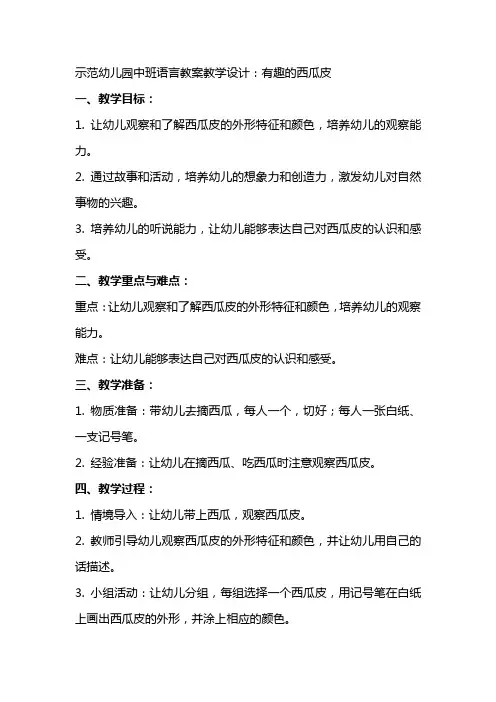 示范幼儿园中班语言教案教学设计：有趣的西瓜皮

一、教学目标：

1. 让幼儿观察和了解西瓜皮的外形特征和颜色，培养幼儿的观察能力。

2. 通过故事和活动，培养幼儿的想象力和创造力，激发幼儿对自然事物的兴趣。

3. 培养幼儿的听说能力，让幼儿能够表达自己对西瓜皮的认识和感受。

二、教学重点与难点：

重点：让幼儿观察和了解西瓜皮的外形特征和颜色，培养幼儿的观察能力。

难点：让幼儿能够表达自己对西瓜皮的认识和感受。

三、教学准备：

1. 物质准备：带幼儿去摘西瓜，每人一个，切好；每人一张白纸、一支记号笔。

2. 经验准备：让幼儿在摘西瓜、吃西瓜时注意观察西瓜皮。

四、教学过程：

1. 情境导入：让幼儿带上西瓜，观察西瓜皮。

2. 教师引导幼儿观察西瓜皮的外形特征和颜色，并让幼儿用自己的话描述。

3. 小组活动：让幼儿分组，每组选择一个西瓜皮，用记号笔在白纸上画出西瓜皮的外形，并涂上相应的颜色。